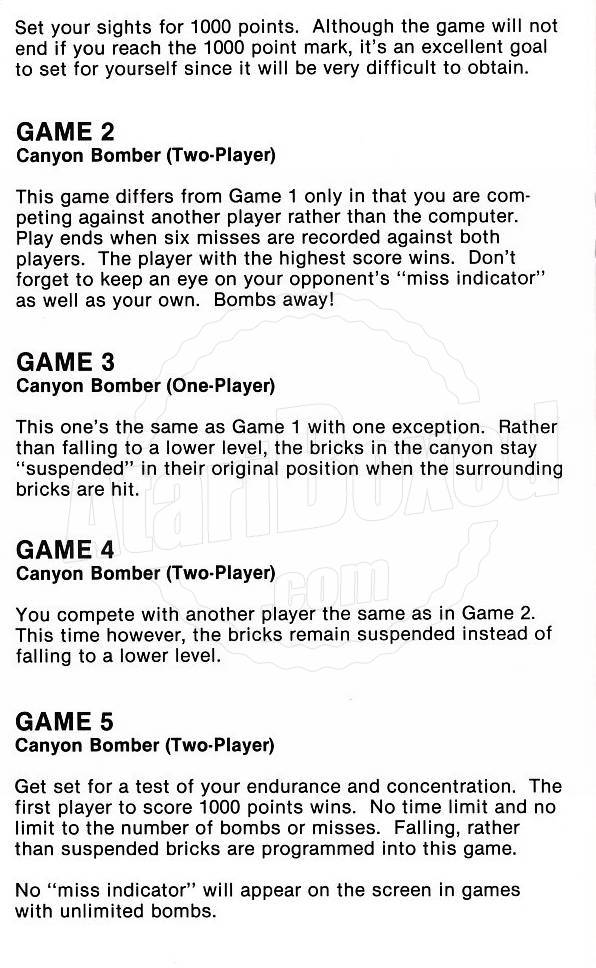 Set your sights for 1000 points. Although the game will not end if you reach the 1000 point mark, it's an excellent goal to set for yourself since it will be very difficult to obtain.

GAME 2
Canyon Bomber (Two-Player)

This game differs from Game 1 only in that you are competing against another player rather than the computer. Play ends when six misses are recorded against both players. The player with the highest score wins. Don't forget to keep an eye on your opponent's "miss indicator" as well as your own. Bombs away!

GAME 3
Canyon Bomber (One-Player)

This one's the same as Game 1 with one exception. Rather than falling to a lower level, the bricks in the canyon stay "suspended" in their original position when the surrounding bricks are hit.

GAME 4
Canyon Bomber (Two-Player)

You compete with another player the same as in Game 2. This time however, the bricks remain suspended instead of falling to a lower level.

GAME 5
Canyon Bomber (Two-Player)

Get set for a test of your endurance and concentration. The first player to score 1000 points wins. No time limit and no limit to the number of bombs or misses. Falling, rather than suspended bricks are programmed into this game.

No "miss indicator" will appear on the screen in games with unlimited bombs.

AtariBoxed.com